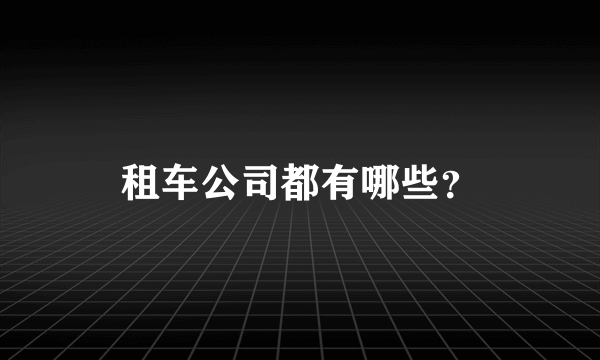 租车公司都有哪些？